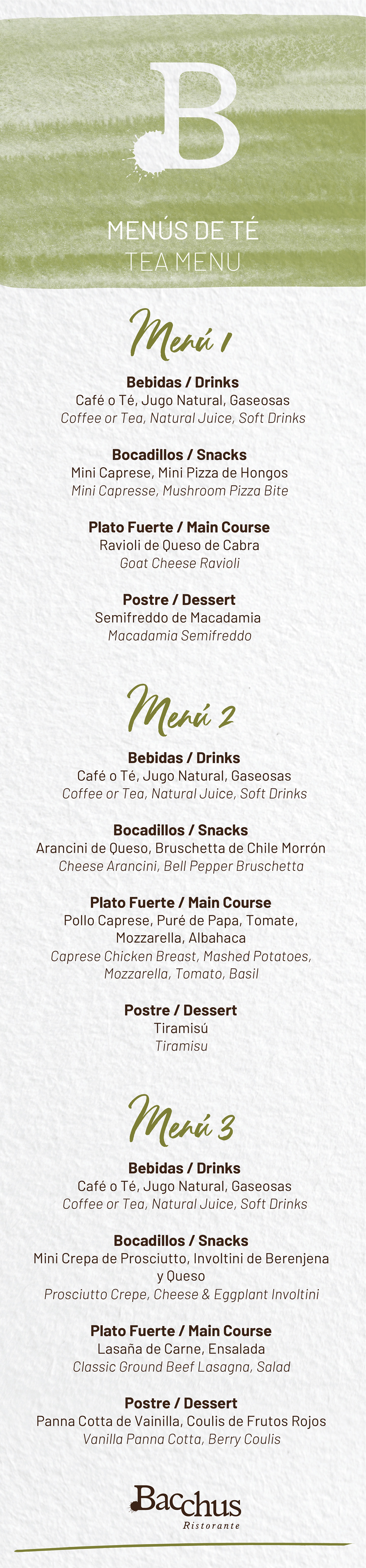 B

MENÚS DE TÉ
TEA MENU

Menú 1

Bebidas / Drinks
Café o Té, Jugo Natural, Gaseosas
Coffee or Tea, Natural Juice, Soft Drinks

Bocadillos / Snacks
Mini Caprese, Mini Pizza de Hongos
Mini Capresse, Mushroom Pizza Bite

Plato Fuerte / Main Course
Ravioli de Queso de Cabra
Goat Cheese Ravioli

Postre / Dessert
Semifreddo de Macadamia
Macadamia Semifreddo

Menú 2

Bebidas / Drinks
Café o Té, Jugo Natural, Gaseosas
Coffee or Tea, Natural Juice, Soft Drinks

Bocadillos / Snacks
Arancini de Queso, Bruschetta de Chile Morrón
Cheese Arancini, Bell Pepper Bruschetta

Plato Fuerte / Main Course
Pollo Caprese, Puré de Papa, Tomate, Mozzarella, Albahaca
Caprese Chicken Breast, Mashed Potatoes, Mozzarella, Tomato, Basil

Postre / Dessert
Tiramisú
Tiramisu

Menú 3

Bebidas / Drinks
Café o Té, Jugo Natural, Gaseosas
Coffee or Tea, Natural Juice, Soft Drinks

Bocadillos / Snacks
Mini Crepa de Prosciutto, Involtini de Berenjena y Queso
Prosciutto Crepe, Cheese & Eggplant Involtini

Plato Fuerte / Main Course
Lasaña de Carne, Ensalada
Classic Ground Beef Lasagna, Salad

Postre / Dessert
Panna Cotta de Vainilla, Coulis de Frutos Rojos
Vanilla Panna Cotta, Berry Coulis

Bacchus
Ristorante